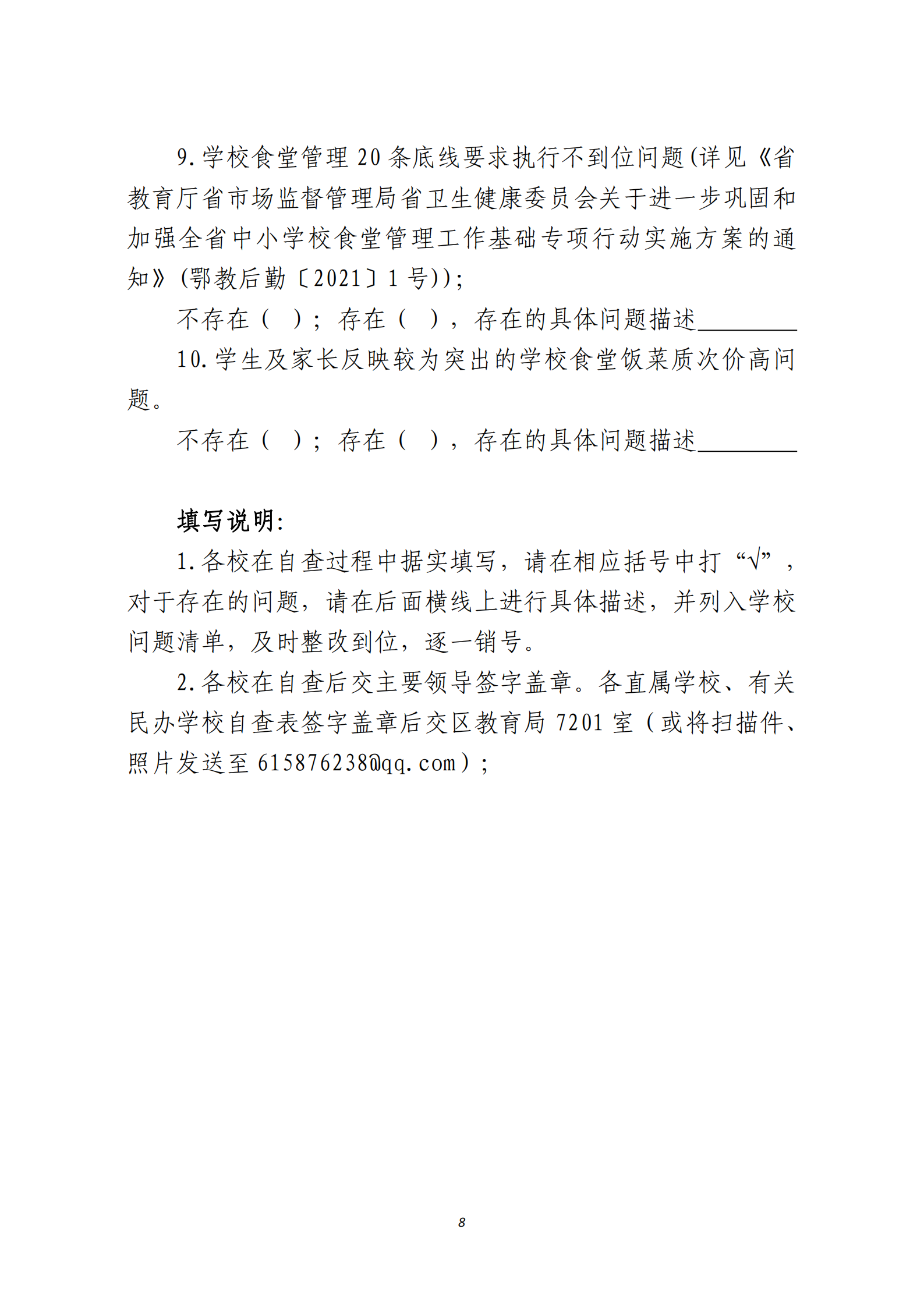 9.学校食堂管理 20 条底线要求执行不到位问题(详见《省教育厅省市场监督管理局省卫生健康委员会关于进一步巩固和加强全省中小学校食堂管理工作基础专项行动实施方案的通知》(鄂教后勤〔2021〕1 号));

不存在（ ）；存在（ ），存在的具体问题描述________

10.学生及家长反映较为突出的学校食堂饭菜质次价高问题。

不存在（ ）；存在（ ），存在的具体问题描述________

填写说明:

1.各校在自查过程中据实填写，请在相应括号中打“√”，对于存在的问题，请在后面横线上进行具体描述，并列入学校问题清单，及时整改到位，逐一销号。

2.各校在自查后交主要领导签字盖章。各直属学校、有关民办学校自查表签字盖章后交区教育局 7201 室（或将扫描件、照片发送至 615876238@qq.com）；

8